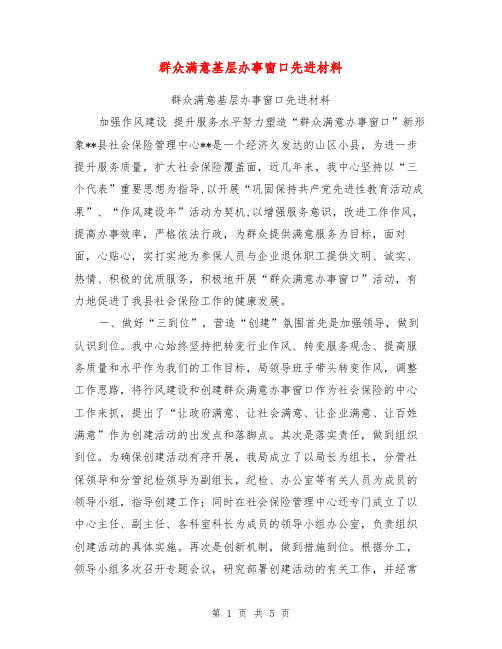 群众满意基层办事窗口先进材料

群众满意基层办事窗口先进材料

加强作风建设 提升服务水平努力塑造“群众满意办事窗口”新形象**县社会保险管理中心**是一个经济欠发达的山区小县，为进一步提升服务质量，扩大社会保险覆盖面，近几年来，我中心坚持以“三个代表”重要思想为指导，以开展“巩固保持共产党先进性教育活动成果”、“作风建设年”活动为契机，以增强服务意识，改进工作作风，提高办事效率，严格依法行政，为群众提供满意服务为目标，面对面，心贴心，实打实地为参保人员与企业退休职工提供文明、诚实、热情、积极的优质服务，积极地开展“群众满意办事窗口”活动，有力地促进了我县社会保险工作的健康发展。

一、做好“三到位”，营造“创建”氛围首先是加强领导，做到认识到位。我中心始终坚持把转变行业作风、转变服务观念、提高服务质量和水平作为我们的工作目标，局领导班子带头转变作风，调整工作思路，将行风建设和创建群众满意办事窗口作为社会保险的中心工作来抓，提出了“让政府满意、让社会满意、让企业满意、让百姓满意”作为创建活动的出发点和落脚点。其次是落实责任，做到组织到位。为确保创建活动有序开展，我局成立了以局长为组长，分管社保领导和分管纪检领导为副组长，纪检、办公室等有关人员为成员的领导小组，指导创建工作；同时在社会保险管理中心还专门成立了以中心主任、副主任、各科室科长为成员的领导小组办公室，负责组织创建活动的具体实施。再次是创新机制，做到措施到位。根据分工，领导小组多次召开专题会议，研究部署创建活动的有关工作，并经常

第 1 页 共 5 页